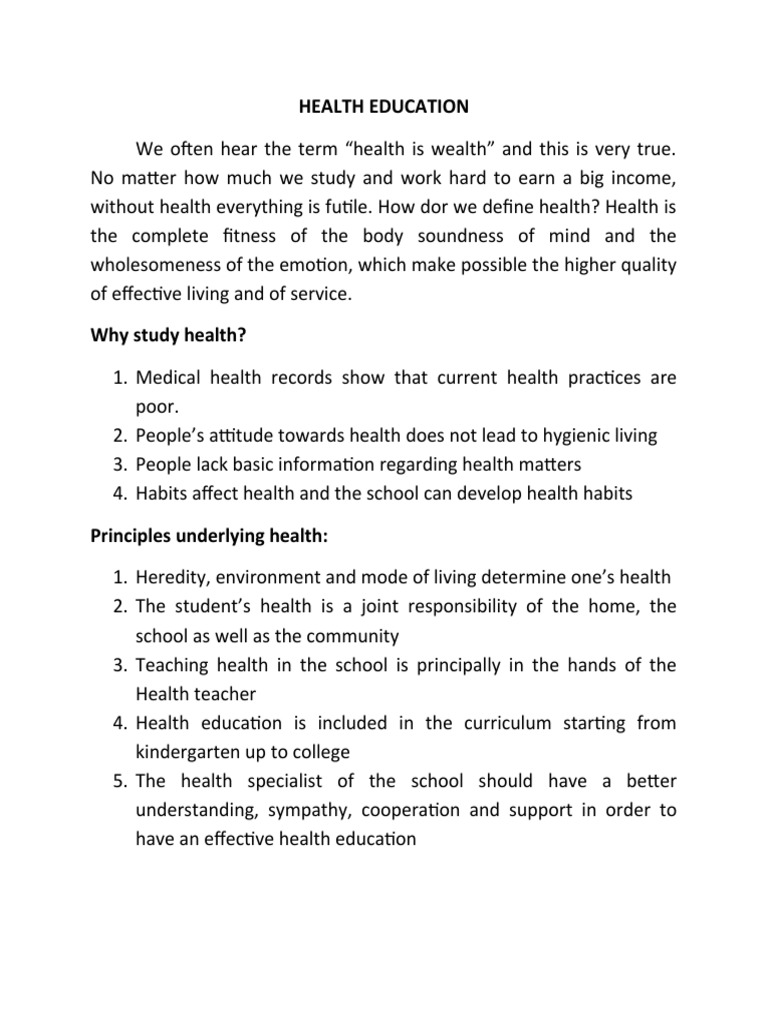 HEALTH EDUCATION

We often hear the term “health is wealth” and this is very true. No matter how much we study and work hard to earn a big income, without health everything is futile. How dor we define health? Health is the complete fitness of the body soundness of mind and the wholesomeness of the emotion, which make possible the higher quality of effective living and of service.

Why study health?

1. Medical health records show that current health practices are poor.
2. People’s attitude towards health does not lead to hygienic living
3. People lack basic information regarding health matters
4. Habits affect health and the school can develop health habits

Principles underlying health:

1. Heredity, environment and mode of living determine one’s health
2. The student’s health is a joint responsibility of the home, the school as well as the community
3. Teaching health in the school is principally in the hands of the Health teacher
4. Health education is included in the curriculum starting from kindergarten up to college
5. The health specialist of the school should have a better understanding, sympathy, cooperation and support in order to have an effective health education